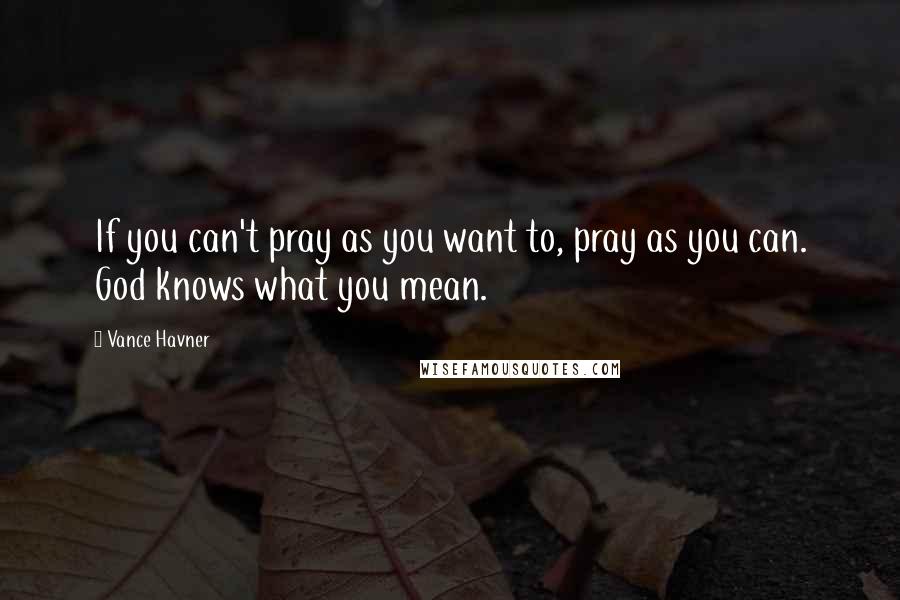 If you can't pray as you want to, pray as you can. God knows what you mean.

Vance Havner

WISEFAMOUSQUOTES.COM